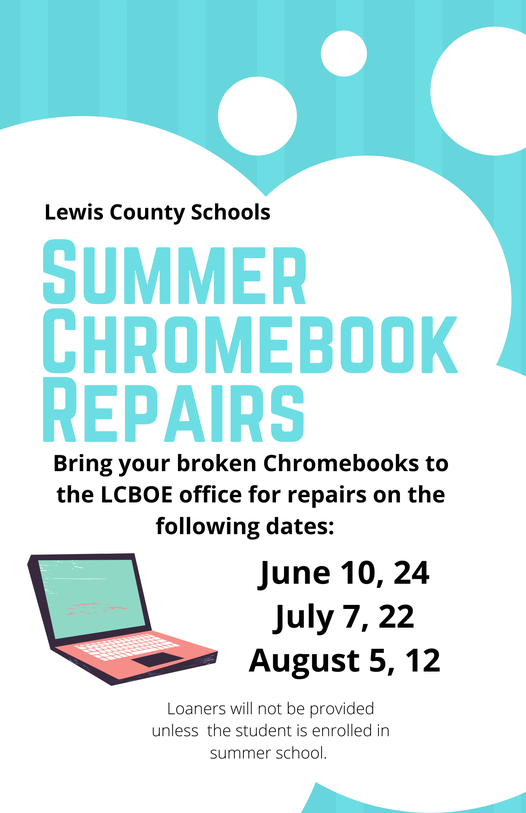 Lewis County Schools

SUMMER CHROMEBOOK REPAIRS

Bring your broken Chromebooks to the LCBOE office for repairs on the following dates:

June 10, 24
July 7, 22
August 5, 12

Loaners will not be provided unless the student is enrolled in summer school.